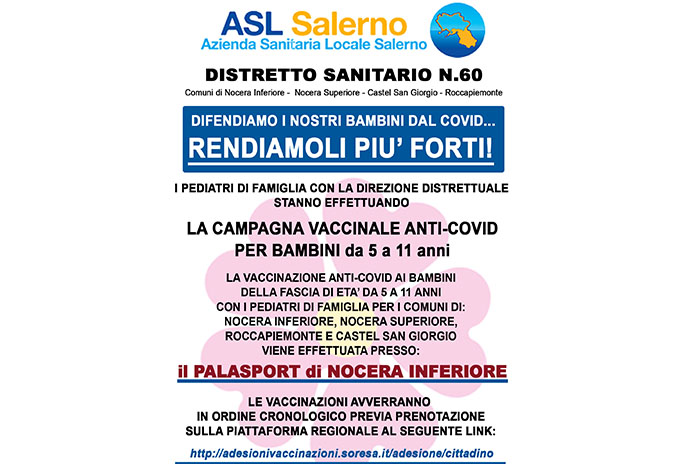 ASL Salerno
Azienda Sanitaria Locale Salerno

DISTRETTO SANITARIO N.60
Comuni di Nocera Inferiore - Nocera Superiore - Castel San Giorgio - Roccapiemonte

DIFENDIAMO I NOSTRI BAMBINI DAL COVID...
RENDIAMOLI PIU' FORTI!

I PEDIATRI DI FAMIGLIA CON LA DIREZIONE DISTRETTUALE STANNO EFFETTUANDO

LA CAMPAGNA VACCINALE ANTI-COVID PER BAMBINI da 5 a 11 anni

LA VACCINAZIONE ANTI-COVID AI BAMBINI DELLA FASCIA DI ETA' DA 5 A 11 ANNI CON I PEDIATRI DI FAMIGLIA PER I COMUNI DI: NOCERA INFERIORE, NOCERA SUPERIORE, ROCCAPIEMONTE E CASTEL SAN GIORGIO VIENE EFFETTUATA PRESSO:

il PALASPORT di NOCERA INFERIORE

LE VACCINAZIONI AVVERRANNO IN ORDINE CRONOLOGICO PREVIA PRENOTAZIONE SULLA PIATTAFORMA REGIONALE AL SEGUENTE LINK:

http://adesionivaccinazioni.soresa.it/adesione/cittadino